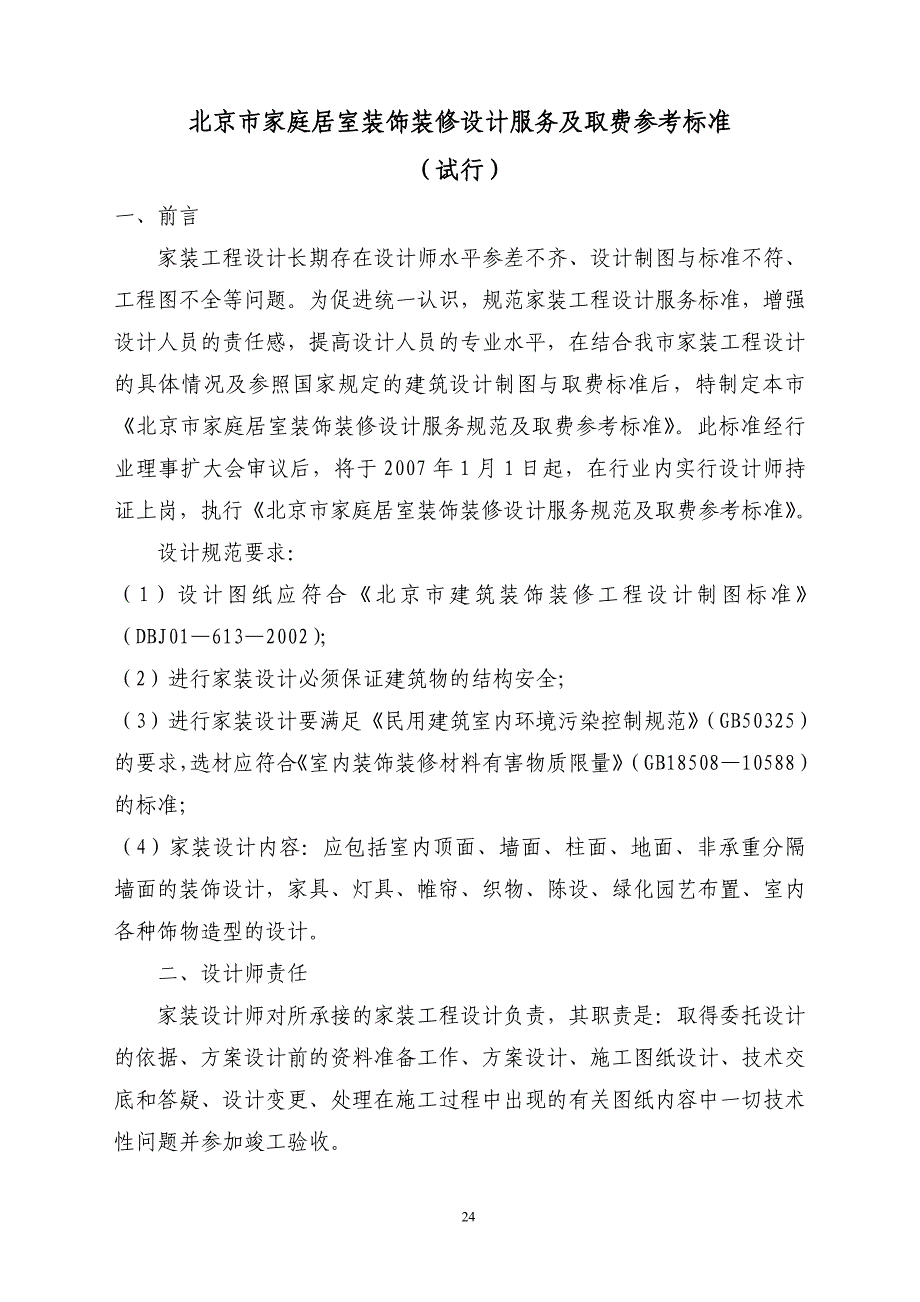 北京市家庭居室装饰装修设计服务及取费参考标准

（试行）

一、前言

家装工程设计长期存在设计师水平参差不齐、设计制图与标准不符、工程图不全等问题。为促进统一认识，规范家装工程设计服务标准，增强设计人员的责任感，提高设计人员的专业水平，在结合我市家装工程设计的具体情况及参照国家规定的建筑设计制图与取费标准后，特制定本市《北京市家庭居室装饰装修设计服务规范及取费参考标准》。此标准经行业理事扩大会审议后，将于 2007 年 1 月 1 日起，在行业内实行设计师持证上岗，执行《北京市家庭居室装饰装修设计服务规范及取费参考标准》。

设计规范要求：

（1）设计图纸应符合《北京市建筑装饰装修工程设计制图标准》（DBJ01—613—2002）;

（2）进行家装设计必须保证建筑物的结构安全;

（3）进行家装设计要满足《民用建筑室内环境污染控制规范》（GB50325）的要求，选材应符合《室内装饰装修材料有害物质限量》（GB18508—10588）的标准;

（4）家装设计内容：应包括室内顶面、墙面、柱面、地面、非承重分隔墙面的装饰设计，家具、灯具、帷帘、织物、陈设、绿化园艺布置、室内各种饰物造型的设计。

二、设计师责任

家装设计师对所承接的家装工程设计负责，其职责是：取得委托设计的依据、方案设计前的资料准备工作、方案设计、施工图纸设计、技术交底和答疑、设计变更、处理在施工过程中出现的有关图纸内容中一切技术性问题并参加竣工验收。

24